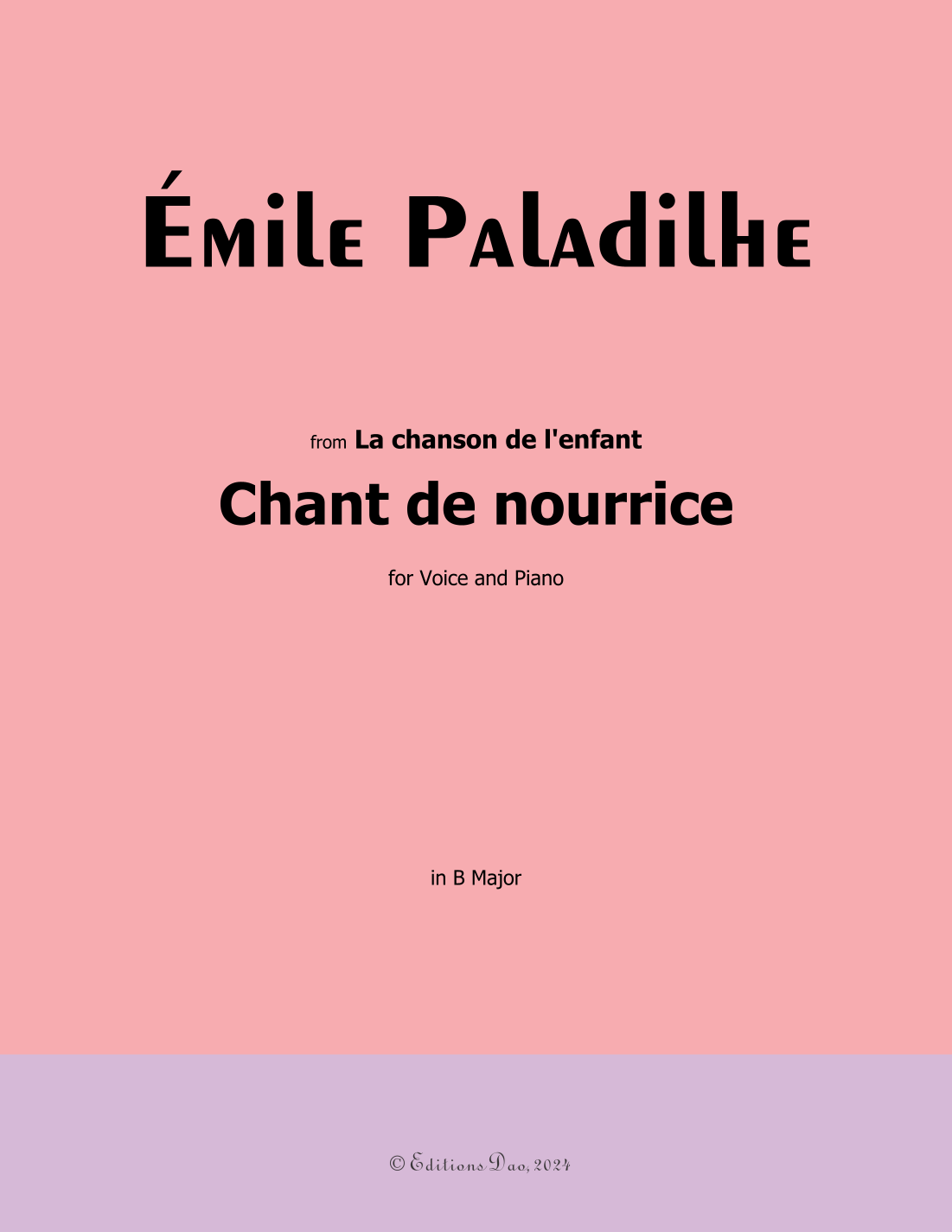 Émile Paladilhe

from La chanson de l'enfant

Chant de nourrice

for Voice and Piano

in B Major

© Editions Dao, 2024